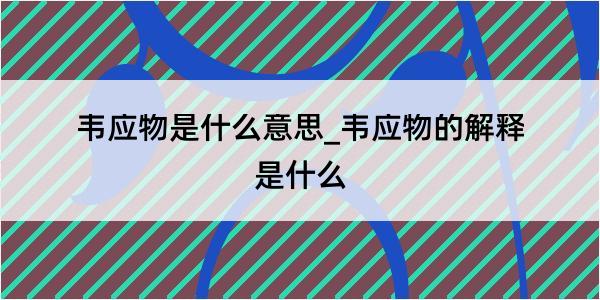 韦应物是什么意思_韦应物的解释是什么